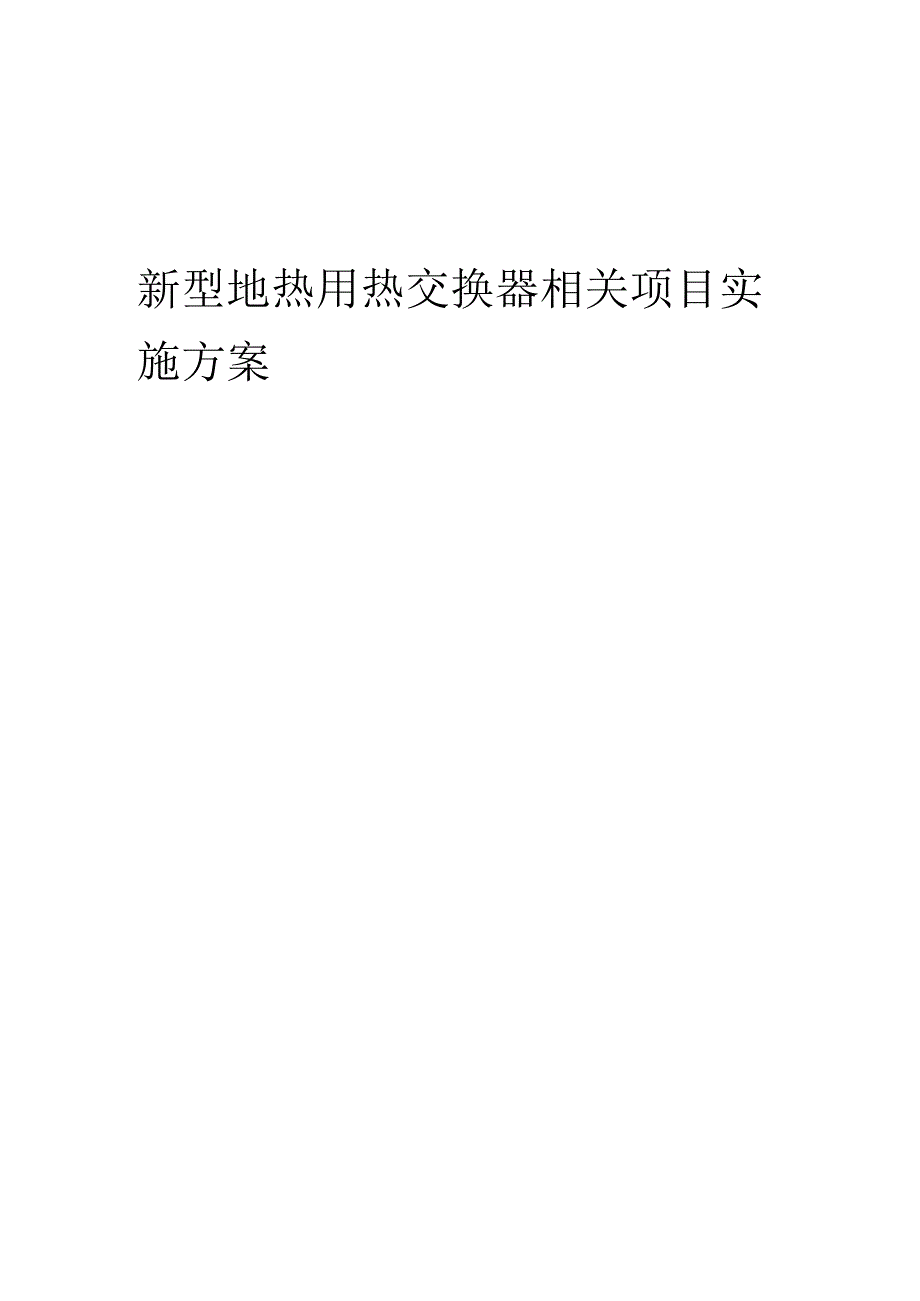 新型地热用热交换器相关项目实施方案